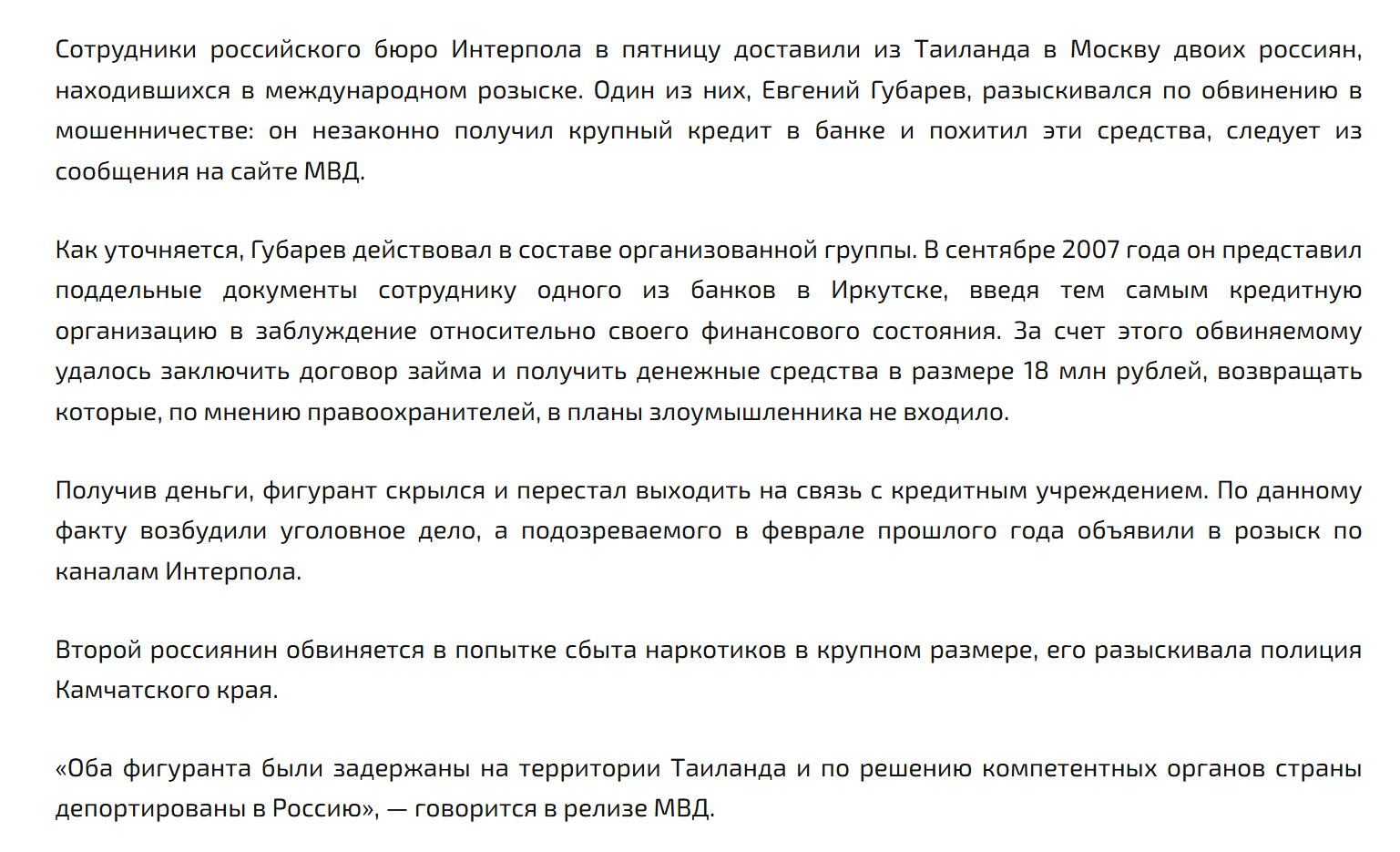 Сотрудники российского бюро Интерпола в пятницу доставили из Таиланда в Москву двоих россиян, находившихся в международном розыске. Один из них, Евгений Губарев, разыскивался по обвинению в мошенничестве: он незаконно получил крупный кредит в банке и похитил эти средства, следует из сообщения на сайте МВД.

Как уточняется, Губарев действовал в составе организованной группы. В сентябре 2007 года он представил поддельные документы сотруднику одного из банков в Иркутске, введя тем самым кредитную организацию в заблуждение относительно своего финансового состояния. За счет этого обвиняемому удалось заключить договор займа и получить денежные средства в размере 18 млн рублей, возвращать которые, по мнению правоохранителей, в планы злоумышленника не входило.

Получив деньги, фигурант скрылся и перестал выходить на связь с кредитным учреждением. По данному факту возбудили уголовное дело, а подозреваемого в феврале прошлого года объявили в розыск по каналам Интерпола.

Второй россиянин обвиняется в попытке сбыта наркотиков в крупном размере, его разыскивала полиция Камчатского края.

«Оба фигуранта были задержаны на территории Таиланда и по решению компетентных органов страны депортированы в Россию», — говорится в релизе МВД.